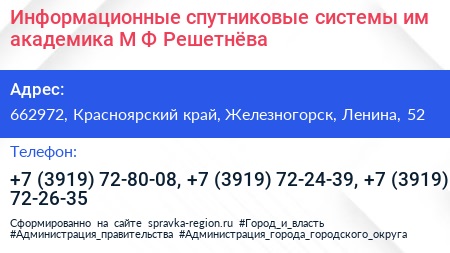 Информационные спутниковые системы им академика М Ф Решетнёва

Адрес:

662972, Красноярский край, Железногорск, Ленина, 52

Телефон:

+7 (3919) 72-80-08, +7 (3919) 72-24-39, +7 (3919) 72-26-35

Сформированно на сайте spravka-region.ru #Город_и_власть #Администрация_правительства #Администрация_города_городского_округа